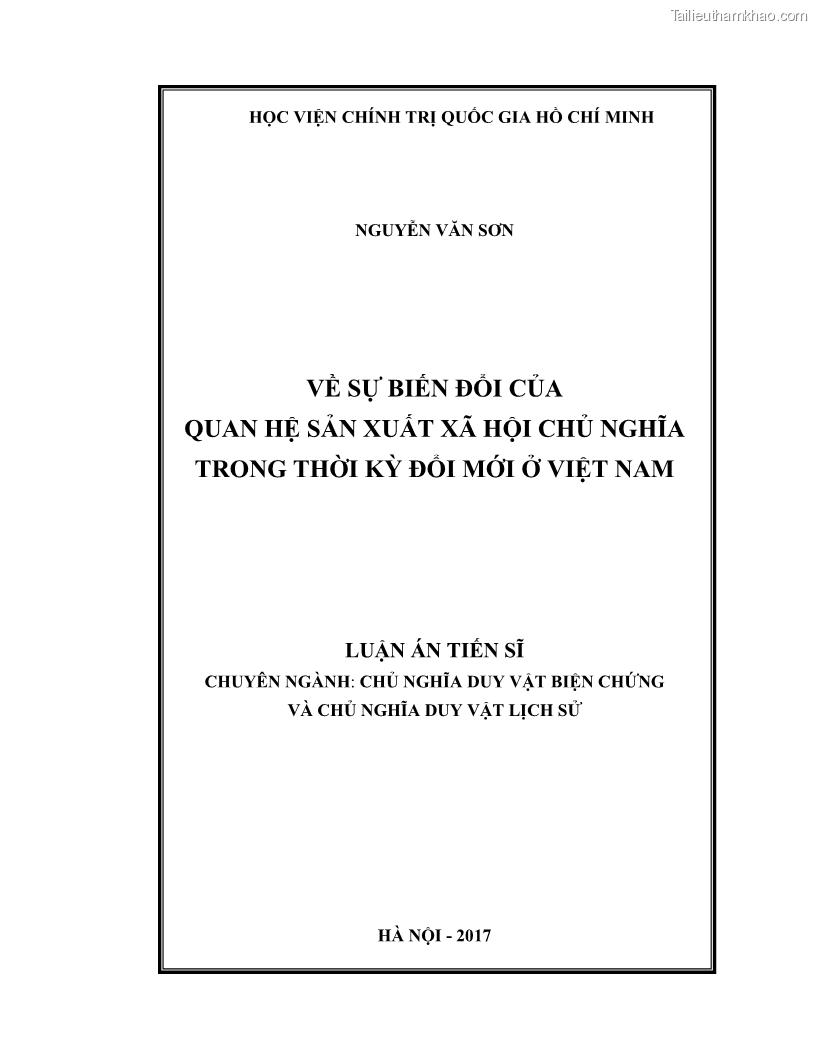 Tailieuthamkhao.com

HỌC VIỆN CHÍNH TRỊ QUỐC GIA HỒ CHÍ MINH

NGUYỄN VĂN SƠN

VỀ SỰ BIẾN ĐỔI CỦA
QUAN HỆ SẢN XUẤT XÃ HỘI CHỦ NGHĨA
TRONG THỜI KỲ ĐỔI MỚI Ở VIỆT NAM

LUẬN ÁN TIẾN SĨ
CHUYÊN NGÀNH: CHỦ NGHĨA DUY VẬT BIỆN CHỨNG
VÀ CHỦ NGHĨA DUY VẬT LỊCH SỬ

HÀ NỘI - 2017